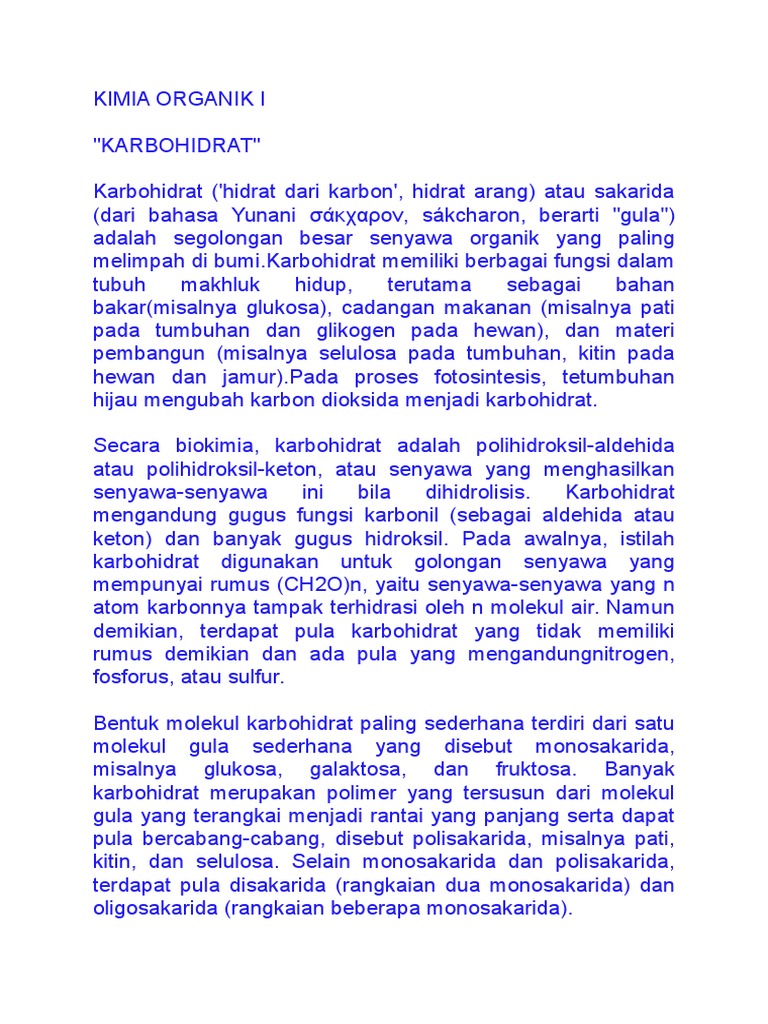 KIMIA ORGANIK I

"KARBOHIDRAT"

Karbohidrat ('hidrat dari karbon', hidrat arang) atau sakarida (dari bahasa Yunani σάκχαρον, sákcharon, berarti "gula") adalah segolongan besar senyawa organik yang paling melimpah di bumi.Karbohidrat memiliki berbagai fungsi dalam tubuh makhluk hidup, terutama sebagai bahan bakar(misalnya glukosa), cadangan makanan (misalnya pati pada tumbuhan dan glikogen pada hewan), dan materi pembangun (misalnya selulosa pada tumbuhan, kitin pada hewan dan jamur).Pada proses fotosintesis, tetumbuhan hijau mengubah karbon dioksida menjadi karbohidrat.

Secara biokimia, karbohidrat adalah polihidroksil-aldehida atau polihidroksil-keton, atau senyawa yang menghasilkan senyawa-senyawa ini bila dihidrolisis. Karbohidrat mengandung gugus fungsi karbonil (sebagai aldehida atau keton) dan banyak gugus hidroksil. Pada awalnya, istilah karbohidrat digunakan untuk golongan senyawa yang mempunyai rumus (CH2O)n, yaitu senyawa-senyawa yang n atom karbonnya tampak terhidrasi oleh n molekul air. Namun demikian, terdapat pula karbohidrat yang tidak memiliki rumus demikian dan ada pula yang mengandungnitrogen, fosforus, atau sulfur.

Bentuk molekul karbohidrat paling sederhana terdiri dari satu molekul gula sederhana yang disebut monosakarida, misalnya glukosa, galaktosa, dan fruktosa. Banyak karbohidrat merupakan polimer yang tersusun dari molekul gula yang terangkai menjadi rantai yang panjang serta dapat pula bercabang-cabang, disebut polisakarida, misalnya pati, kitin, dan selulosa. Selain monosakarida dan polisakarida, terdapat pula disakarida (rangkaian dua monosakarida) dan oligosakarida (rangkaian beberapa monosakarida).